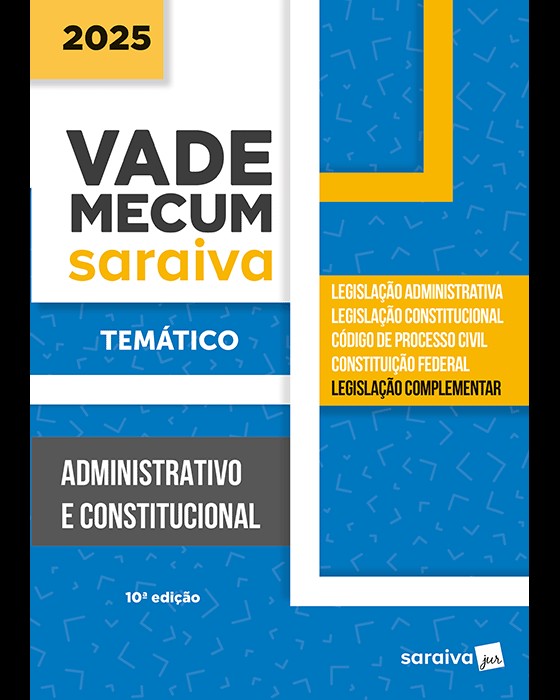 2025

VADE MECUM saraiva

TEMÁTICO

LEGISLAÇÃO ADMINISTRATIVA
LEGISLAÇÃO CONSTITUCIONAL
CÓDIGO DE PROCESSO CIVIL
CONSTITUIÇÃO FEDERAL
LEGISLAÇÃO COMPLEMENTAR

ADMINISTRATIVO E CONSTITUCIONAL

10ª edição

saraiva jur